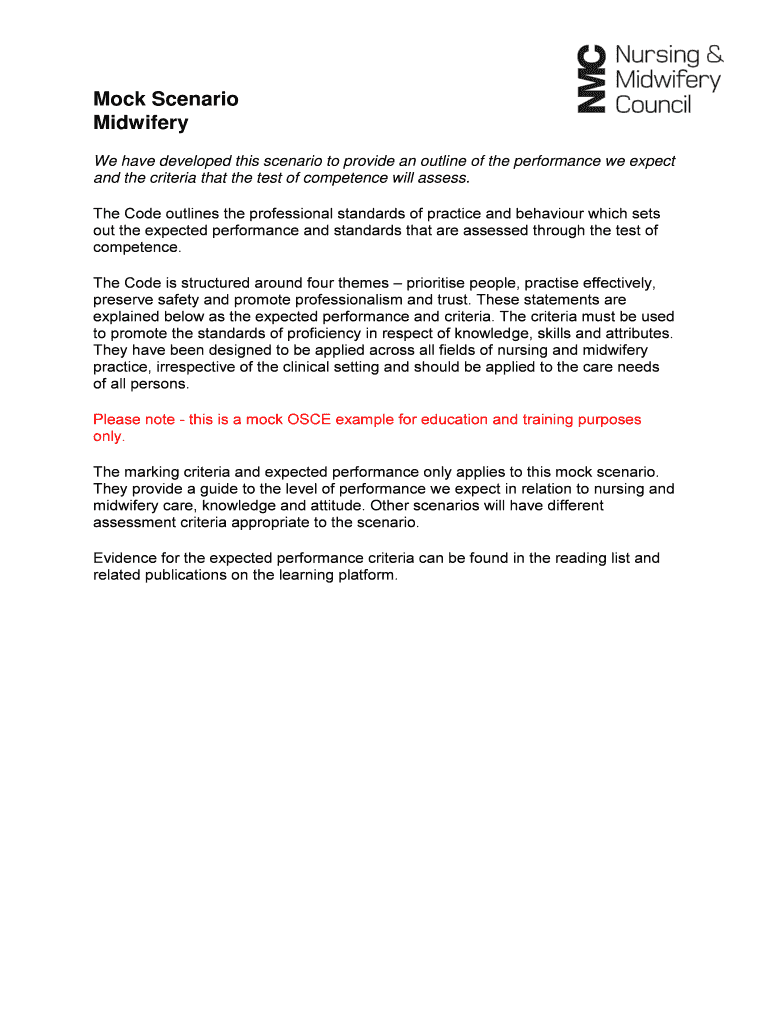 NMC Nursing & Midwifery Council

Mock Scenario
Midwifery

We have developed this scenario to provide an outline of the performance we expect and the criteria that the test of competence will assess.

The Code outlines the professional standards of practice and behaviour which sets out the expected performance and standards that are assessed through the test of competence.

The Code is structured around four themes – prioritise people, practise effectively, preserve safety and promote professionalism and trust. These statements are explained below as the expected performance and criteria. The criteria must be used to promote the standards of proficiency in respect of knowledge, skills and attributes. They have been designed to be applied across all fields of nursing and midwifery practice, irrespective of the clinical setting and should be applied to the care needs of all persons.

Please note - this is a mock OSCE example for education and training purposes only.

The marking criteria and expected performance only applies to this mock scenario. They provide a guide to the level of performance we expect in relation to nursing and midwifery care, knowledge and attitude. Other scenarios will have different assessment criteria appropriate to the scenario.

Evidence for the expected performance criteria can be found in the reading list and related publications on the learning platform.